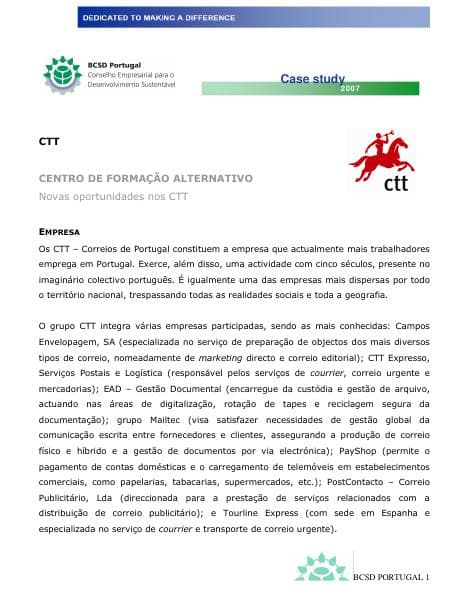 DEDICATED TO MAKING A DIFFERENCE

BCSD Portugal
Conselho Empresarial para o Desenvolvimento Sustentável

Case study
2007

CTT

ctt

CENTRO DE FORMAÇÃO ALTERNATIVO
Novas oportunidades nos CTT

EMPRESA
Os CTT – Correios de Portugal constituem a empresa que actualmente mais trabalhadores emprega em Portugal. Exerce, além disso, uma actividade com cinco séculos, presente no imaginário colectivo português. É igualmente uma das empresas mais dispersas por todo o território nacional, trespassando todas as realidades sociais e toda a geografia.

O grupo CTT integra várias empresas participadas, sendo as mais conhecidas: Campos Envelopagem, SA (especializada no serviço de preparação de objectos dos mais diversos tipos de correio, nomeadamente de marketing directo e correio editorial); CTT Expresso, Serviços Postais e Logística (responsável pelos serviços de courrier, correio urgente e mercadorias); EAD – Gestão Documental (encarregue da custódia e gestão de arquivo, actuando nas áreas de digitalização, rotação de tapes e reciclagem segura da documentação); grupo Mailtec (visa satisfazer necessidades de gestão global da comunicação escrita entre fornecedores e clientes, assegurando a produção de correio físico e híbrido e a gestão de documentos por via electrónica); PayShop (permite o pagamento de contas domésticas e o carregamento de telemóveis em estabelecimentos comerciais, como papelarias, tabacarias, supermercados, etc.); PostContacto – Correio Publicitário, Lda (direccionada para a prestação de serviços relacionados com a distribuição de correio publicitário); e Tourline Express (com sede em Espanha e especializada no serviço de courrier e transporte de correio urgente).

BCSD PORTUGAL 1